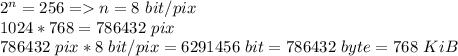 $2^n = 256 => n = 8\ bit/pix$
$1024 * 768 = 786432\ pix$
$786432\ pix * 8\ bit/pix = 6291456\ bit = 786432\ byte = 768\ KiB$